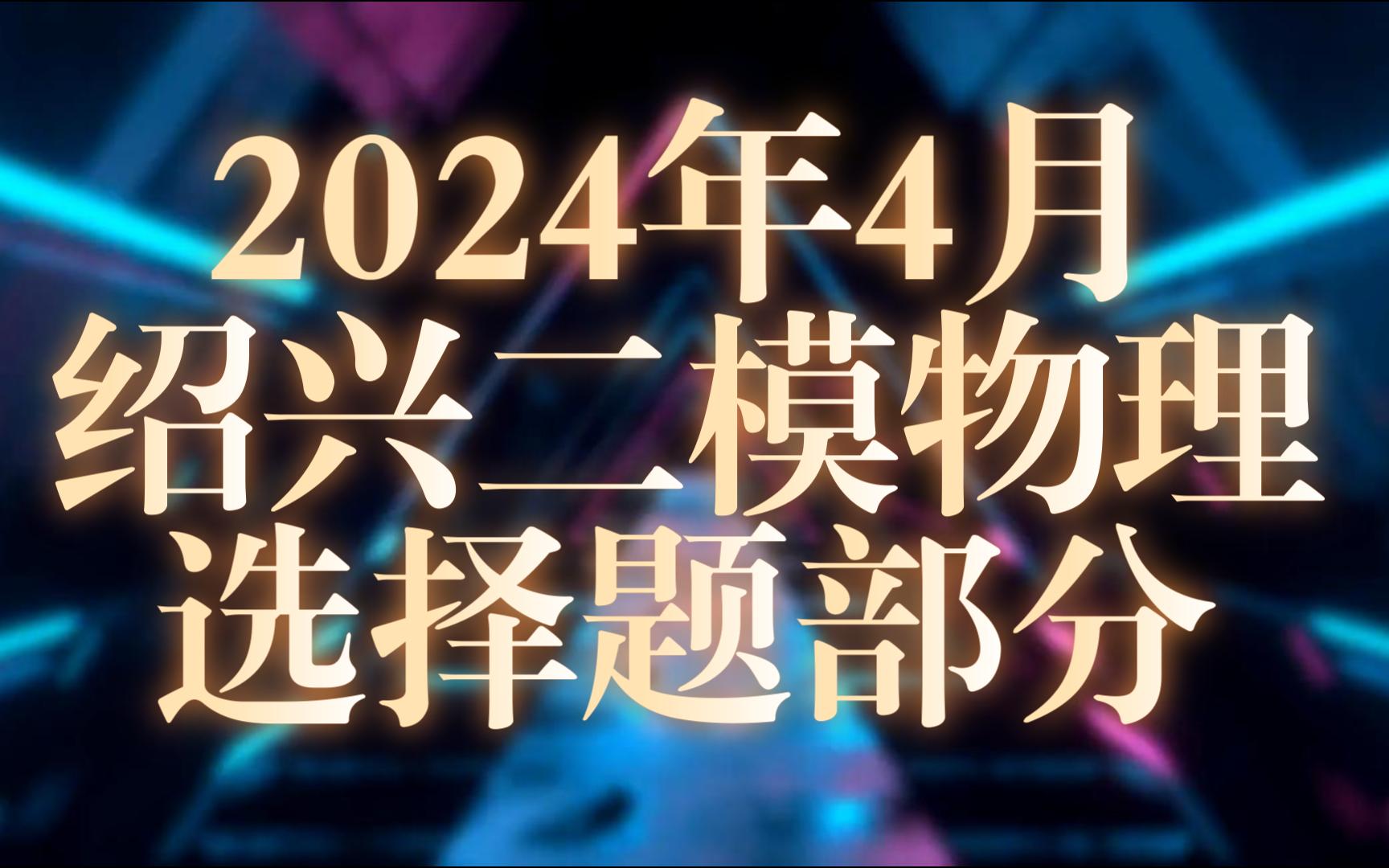 2024年4月
绍兴二模物理
选择题部分